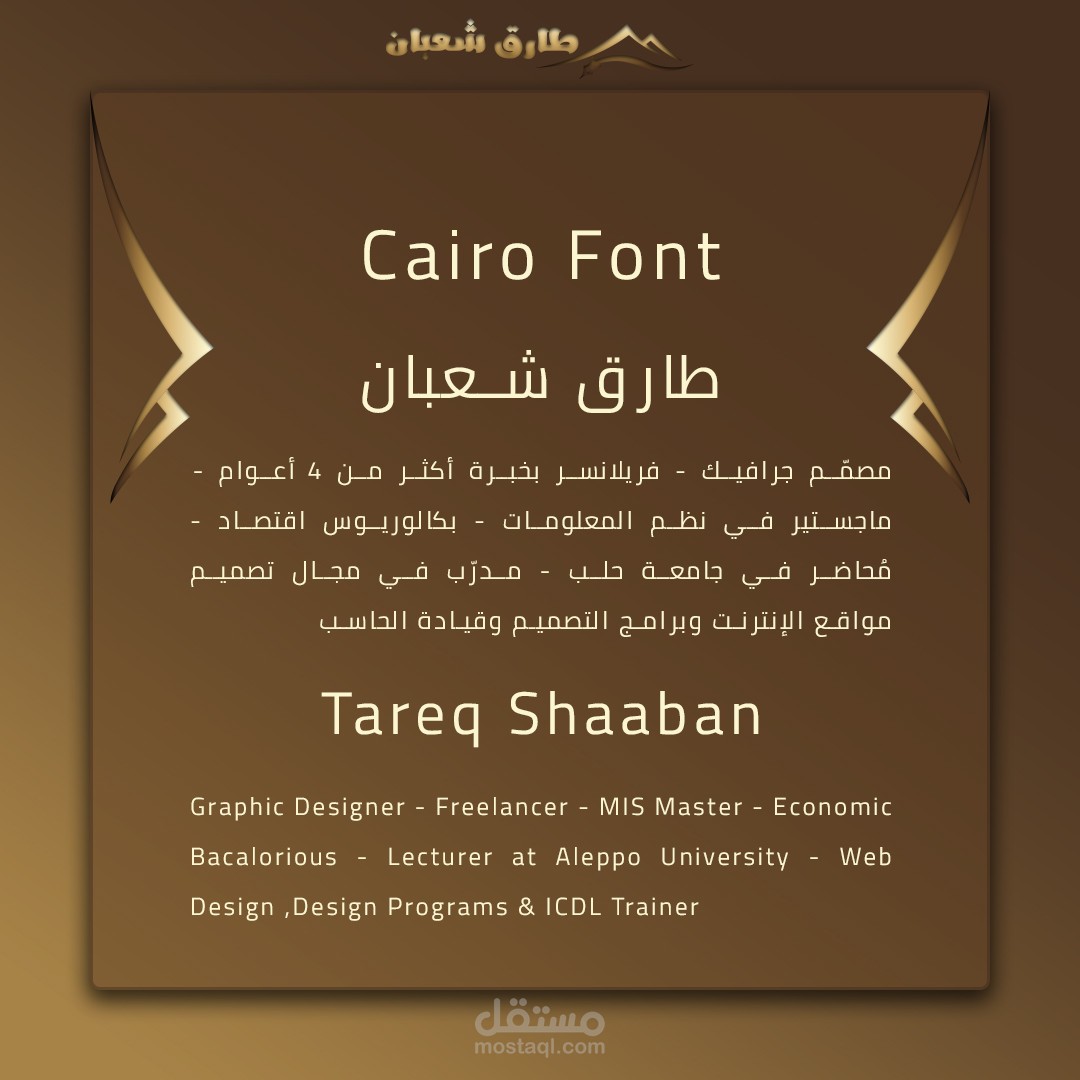 طارق شعبان

Cairo Font

طارق شعبان

مصمّم جرافيك - فريلانسر بخبرة أكثر من 4 أعوام - ماجستير في نظم المعلومات - بكالوريوس اقتصاد - مُحاضر في جامعة حلب - مدرّب في مجال تصميم مواقع الإنترنت وبرامج التصميم وقيادة الحاسب

Tareq Shaaban

Graphic Designer - Freelancer - MIS Master - Economic Bacalorious - Lecturer at Aleppo University - Web Design ,Design Programs & ICDL Trainer

مستقل
mostaql.com